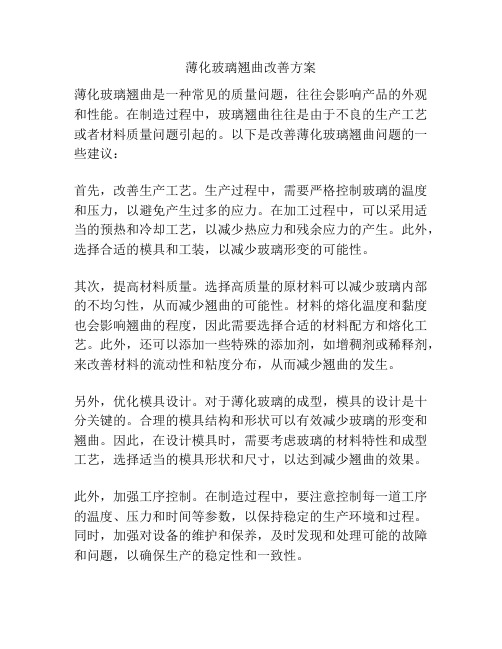 薄化玻璃翘曲改善方案

薄化玻璃翘曲是一种常见的质量问题，往往会影响产品的外观和性能。在制造过程中，玻璃翘曲往往是由于不良的生产工艺或者材料质量问题引起的。以下是改善薄化玻璃翘曲问题的一些建议：

首先，改善生产工艺。生产过程中，需要严格控制玻璃的温度和压力，以避免产生过多的应力。在加工过程中，可以采用适当的预热和冷却工艺，以减少热应力和残余应力的产生。此外，选择合适的模具和工装，以减少玻璃形变的可能性。

其次，提高材料质量。选择高质量的原材料可以减少玻璃内部的不均匀性，从而减少翘曲的可能性。材料的熔化温度和黏度也会影响翘曲的程度，因此需要选择合适的材料配方和熔化工艺。此外，还可以添加一些特殊的添加剂，如增稠剂或稀释剂，来改善材料的流动性和粘度分布，从而减少翘曲的发生。

另外，优化模具设计。对于薄化玻璃的成型，模具的设计是十分关键的。合理的模具结构和形状可以有效减少玻璃的形变和翘曲。因此，在设计模具时，需要考虑玻璃的材料特性和成型工艺，选择适当的模具形状和尺寸，以达到减少翘曲的效果。

此外，加强工序控制。在制造过程中，要注意控制每一道工序的温度、压力和时间等参数，以保持稳定的生产环境和过程。同时，加强对设备的维护和保养，及时发现和处理可能的故障和问题，以确保生产的稳定性和一致性。